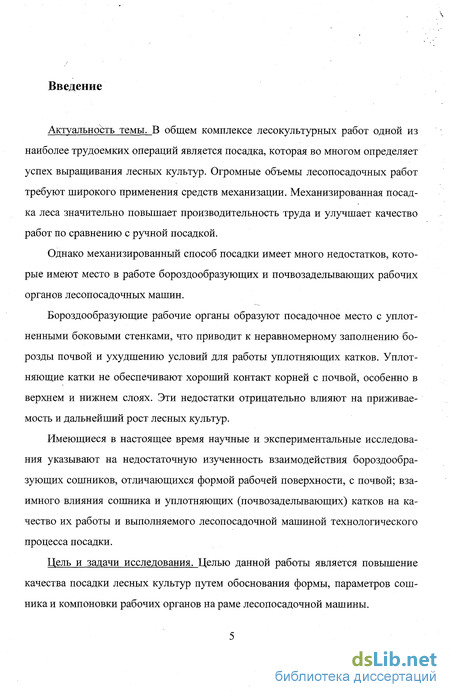 Введение

Актуальность темы. В общем комплексе лесокультурных работ одной из наиболее трудоемких операций является посадка, которая во многом определяет успех выращивания лесных культур. Огромные объемы лесопосадочных работ требуют широкого применения средств механизации. Механизированная посадка леса значительно повышает производительность труда и улучшает качество работ по сравнению с ручной посадкой.

Однако механизированный способ посадки имеет много недостатков, которые имеют место в работе бороздообразующих и почвозаделывающих рабочих органов лесопосадочных машин.

Бороздообразующие рабочие органы образуют посадочное место с уплотненными боковыми стенками, что приводит к неравномерному заполнению борозды почвой и ухудшению условий для работы уплотняющих катков. Уплотняющие катки не обеспечивают хороший контакт корней с почвой, особенно в верхнем и нижнем слоях. Эти недостатки отрицательно влияют на приживаемость и дальнейший рост лесных культур.

Имеющиеся в настоящее время научные и экспериментальные исследования указывают на недостаточную изученность взаимодействия бороздообразующих сошников, отличающихся формой рабочей поверхности, с почвой; взаимного влияния сошника и уплотняющих (почвозаделывающих) катков на качество их работы и выполняемого лесопосадочной машиной технологического процесса посадки.

Цель и задачи исследования. Целью данной работы является повышение качества посадки лесных культур путем обоснования формы, параметров сошника и компоновки рабочих органов на раме лесопосадочной машины.

5

dsLib.net
библиотека диссертаций